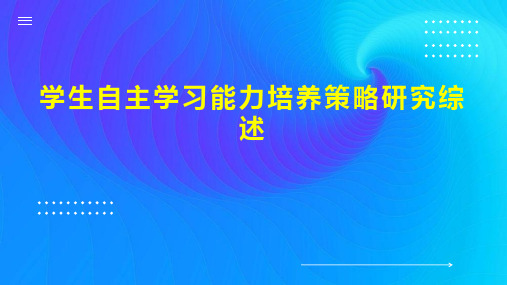 学生自主学习能力培养策略研究综述